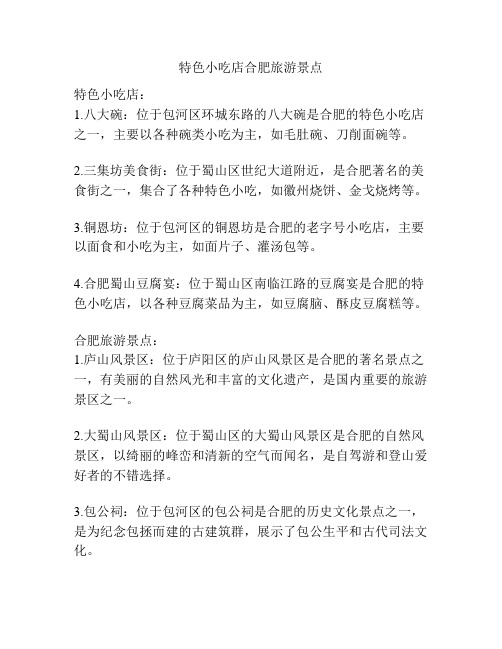 特色小吃店合肥旅游景点

特色小吃店：
1.八大碗：位于包河区环城东路的八大碗是合肥的特色小吃店之一，主要以各种碗类小吃为主，如毛肚碗、刀削面碗等。

2.三集坊美食街：位于蜀山区世纪大道附近，是合肥著名的美食街之一，集合了各种特色小吃，如徽州烧饼、金戈烧烤等。

3.铜恩坊：位于包河区的铜恩坊是合肥的老字号小吃店，主要以面食和小吃为主，如面片子、灌汤包等。

4.合肥蜀山豆腐宴：位于蜀山区南临江路的豆腐宴是合肥的特色小吃店，以各种豆腐菜品为主，如豆腐脑、酥皮豆腐糕等。

合肥旅游景点：
1.庐山风景区：位于庐阳区的庐山风景区是合肥的著名景点之一，有美丽的自然风光和丰富的文化遗产，是国内重要的旅游景区之一。

2.大蜀山风景区：位于蜀山区的大蜀山风景区是合肥的自然风景区，以绮丽的峰峦和清新的空气而闻名，是自驾游和登山爱好者的不错选择。

3.包公祠：位于包河区的包公祠是合肥的历史文化景点之一，是为纪念包拯而建的古建筑群，展示了包公生平和古代司法文化。